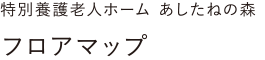 特別養護老人ホーム　あしたねの森

フロアマップ